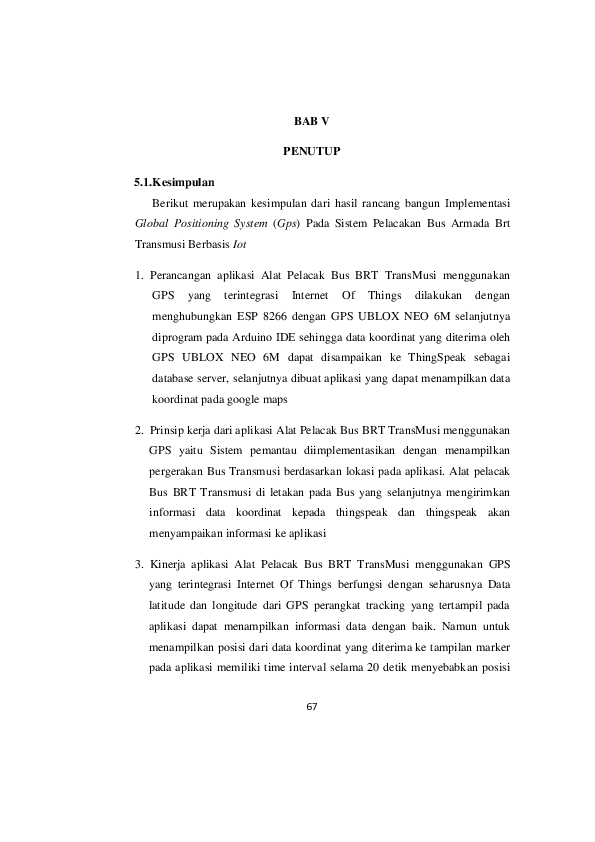 BAB V

PENUTUP

5.1.Kesimpulan

Berikut merupakan kesimpulan dari hasil rancang bangun Implementasi Global Positioning System (Gps) Pada Sistem Pelacakan Bus Armada Brt Transmusi Berbasis Iot

1. Perancangan aplikasi Alat Pelacak Bus BRT TransMusi menggunakan GPS yang terintegrasi Internet Of Things dilakukan dengan menghubungkan ESP 8266 dengan GPS UBLOX NEO 6M selanjutnya diprogram pada Arduino IDE sehingga data koordinat yang diterima oleh GPS UBLOX NEO 6M dapat disampaikan ke ThingSpeak sebagai database server, selanjutnya dibuat aplikasi yang dapat menampilkan data koordinat pada google maps

2. Prinsip kerja dari aplikasi Alat Pelacak Bus BRT TransMusi menggunakan GPS yaitu Sistem pemantau diimplementasikan dengan menampilkan pergerakan Bus Transmusi berdasarkan lokasi pada aplikasi. Alat pelacak Bus BRT Transmusi di letakan pada Bus yang selanjutnya mengirimkan informasi data koordinat kepada thingspeak dan thingspeak akan menyampaikan informasi ke aplikasi

3. Kinerja aplikasi Alat Pelacak Bus BRT TransMusi menggunakan GPS yang terintegrasi Internet Of Things berfungsi dengan seharusnya Data latitude dan longitude dari GPS perangkat tracking yang tertampil pada aplikasi dapat menampilkan informasi data dengan baik. Namun untuk menampilkan posisi dari data koordinat yang diterima ke tampilan marker pada aplikasi memiliki time interval selama 20 detik menyebabkan posisi

67